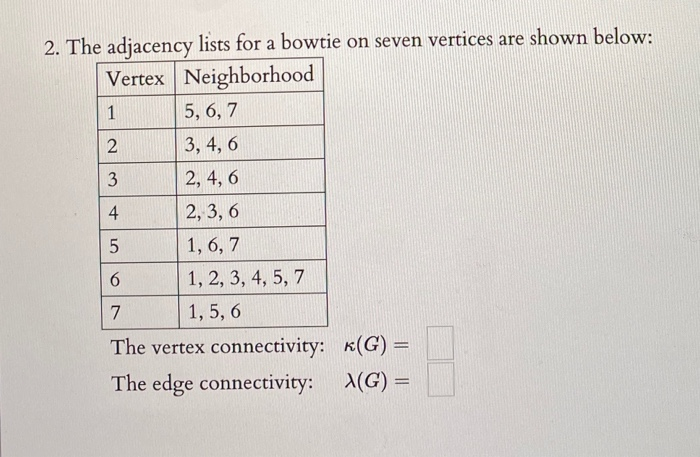 2. The adjacency lists for a bowtie on seven vertices are shown below:

| Vertex | Neighborhood |
|---|---|
| 1 | 5, 6, 7 |
| 2 | 3, 4, 6 |
| 3 | 2, 4, 6 |
| 4 | 2, 3, 6 |
| 5 | 1, 6, 7 |
| 6 | 1, 2, 3, 4, 5, 7 |
| 7 | 1, 5, 6 |

The vertex connectivity: $\kappa(G) =$ 

The edge connectivity: $\lambda(G) =$